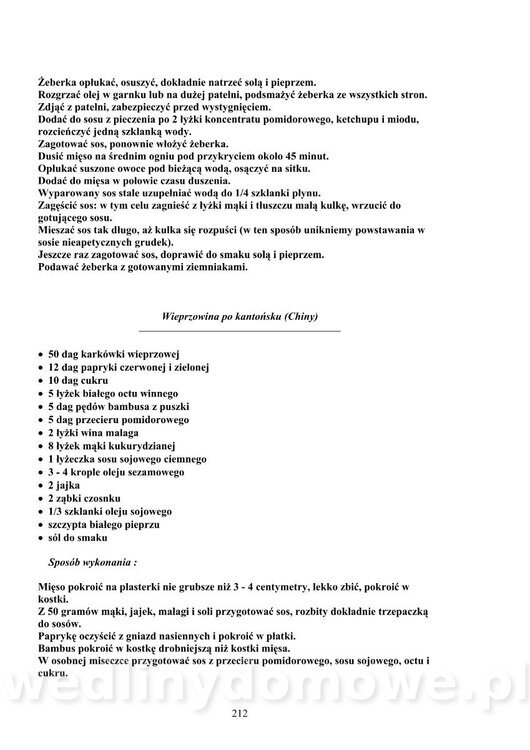 Żeberka opłukać, osuszyć, dokładnie natrzeć solą i pieprzem.
Rozgrzać olej w garnku lub na dużej patelni, podsmażyć żeberka ze wszystkich stron.
Zdjąć z patelni, zabezpieczyć przed wystygnięciem.
Dodać do sosu z pieczenia po 2 łyżki koncentratu pomidorowego, ketchupu i miodu, rozcieńczyć jedną szklanką wody.
Zagotować sos, ponownie włożyć żeberka.
Dusić mięso na średnim ogniu pod przykryciem około 45 minut.
Opłukać suszone owoce pod bieżącą wodą, osączyć na sitku.
Dodać do mięsa w połowie czasu duszenia.
Wyparowany sos stale uzupełniać wodą do 1/4 szklanki płynu.
Zagęścić sos: w tym celu zagnieść z łyżki mąki i tłuszczu małą kulkę, wrzucić do gotującego sosu.
Mieszać sos tak długo, aż kulka się rozpuści (w ten sposób unikniemy powstawania w sosie nieapetycznych grudek).
Jeszcze raz zagotować sos, doprawić do smaku solą i pieprzem.
Podawać żeberka z gotowanymi ziemniakami.

Wieprzowina po kantońsku (Chiny)

• 50 dag karkówki wieprzowej
• 12 dag papryki czerwonej i zielonej
• 10 dag cukru
• 5 łyżek białego octu winnego
• 5 dag pędów bambusa z puszki
• 5 dag przecieru pomidorowego
• 2 łyżki wina malaga
• 8 łyżek mąki kukurydzianej
• 1 łyżeczka sosu sojowego ciemnego
• 3 - 4 krople oleju sezamowego
• 2 jajka
• 2 ząbki czosnku
• 1/3 szklanki oleju sojowego
• szczypta białego pieprzu
• sól do smaku

Sposób wykonania :

Mięso pokroić na plasterki nie grubsze niż 3 - 4 centymetry, lekko zbić, pokroić w kostki.
Z 50 gramów mąki, jajek, malagi i soli przygotować sos, rozbity dokładnie trzepaczką do sosów.
Paprykę oczyścić z gniazd nasiennych i pokroić w płatki.
Bambus pokroić w kostkę drobniejszą niż kostki mięsa.
W osobnej miseczce przygotować sos z przecieru pomidorowego, sosu sojowego, octu i cukru.

wedlinydomowe.pl

212